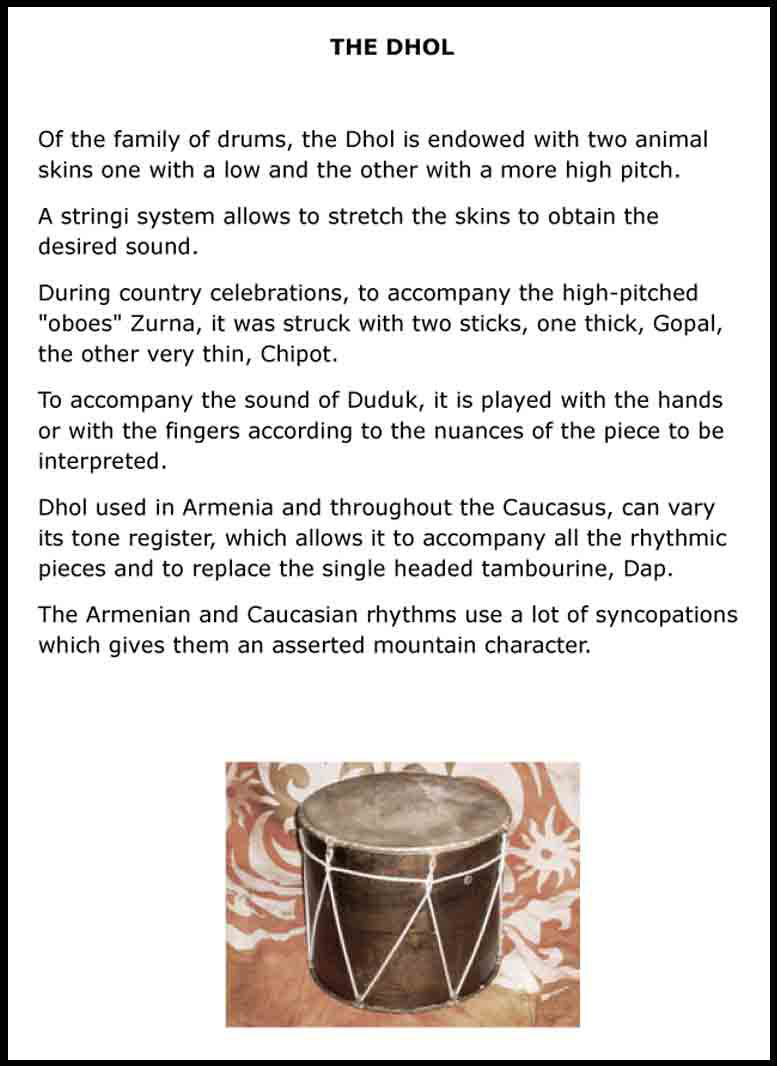 THE DHOL

Of the family of drums, the Dhol is endowed with two animal skins one with a low and the other with a more high pitch.

A stringi system allows to stretch the skins to obtain the desired sound.

During country celebrations, to accompany the high-pitched "oboes" Zurna, it was struck with two sticks, one thick, Gopal, the other very thin, Chipot.

To accompany the sound of Duduk, it is played with the hands or with the fingers according to the nuances of the piece to be interpreted.

Dhol used in Armenia and throughout the Caucasus, can vary its tone register, which allows it to accompany all the rhythmic pieces and to replace the single headed tambourine, Dap.

The Armenian and Caucasian rhythms use a lot of syncopations which gives them an asserted mountain character.